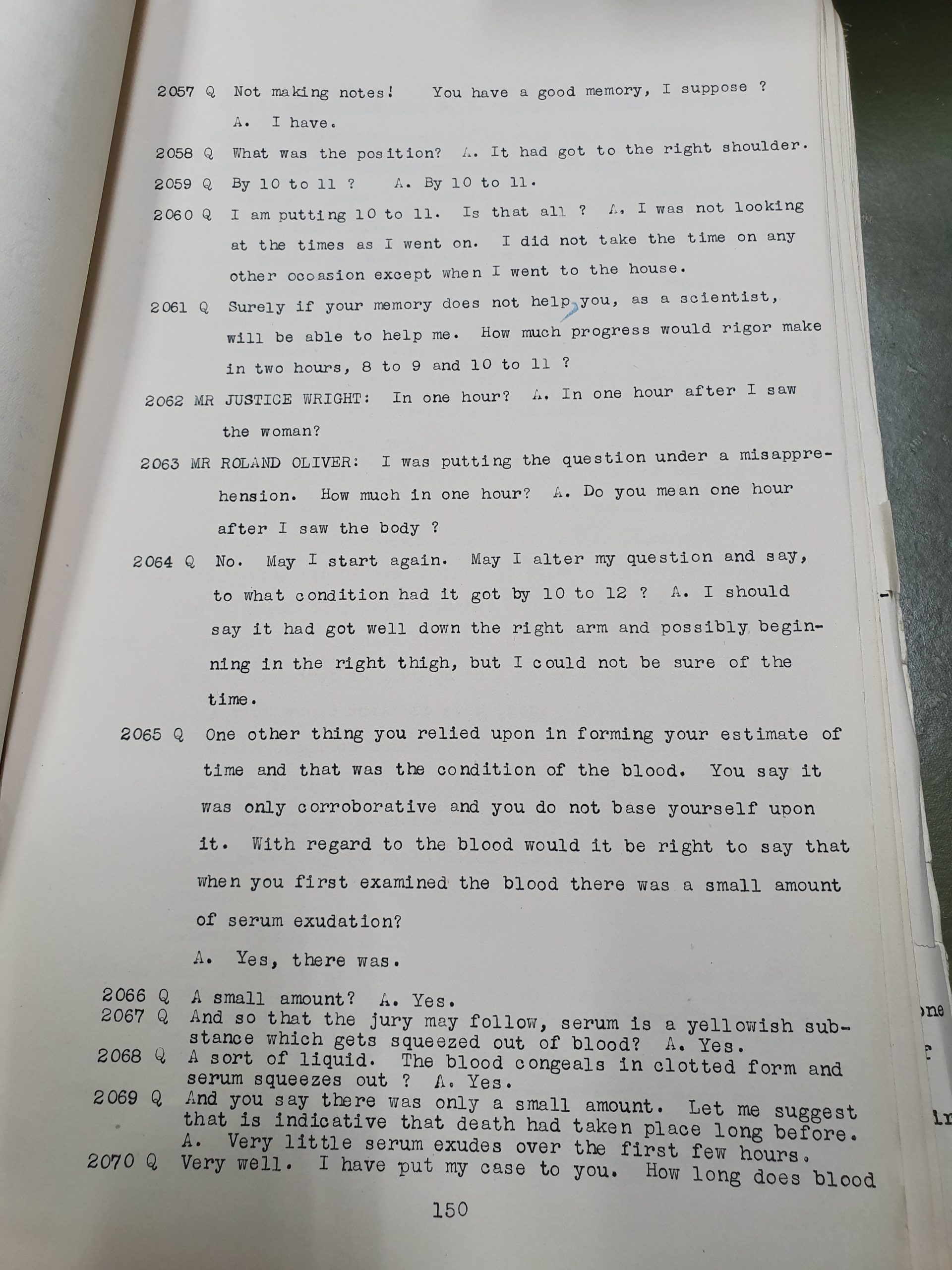 2057 Q Not making notes! You have a good memory, I suppose ?
A. I have.

2058 Q What was the position? A. It had got to the right shoulder.

2059 Q By 10 to 11 ? A. By 10 to 11.

2060 Q I am putting 10 to 11. Is that all ? A. I was not looking at the times as I went on. I did not take the time on any other occasion except when I went to the house.

2061 Q Surely if your memory does not help you, as a scientist, will be able to help me. How much progress would rigor make in two hours, 8 to 9 and 10 to 11 ?

2062 MR JUSTICE WRIGHT: In one hour? A. In one hour after I saw the woman?

2063 MR ROLAND OLIVER: I was putting the question under a misapprehension. How much in one hour? A. Do you mean one hour after I saw the body ?

2064 Q No. May I start again. May I alter my question and say, to what condition had it got by 10 to 12 ? A. I should say it had got well down the right arm and possibly beginning in the right thigh, but I could not be sure of the time.

2065 Q One other thing you relied upon in forming your estimate of time and that was the condition of the blood. You say it was only corroborative and you do not base yourself upon it. With regard to the blood would it be right to say that when you first examined the blood there was a small amount of serum exudation?
A. Yes, there was.

2066 Q A small amount? A. Yes.
2067 Q And so that the jury may follow, serum is a yellowish substance which gets squeezed out of blood? A. Yes.
2068 Q A sort of liquid. The blood congeals in clotted form and serum squeezes out ? A. Yes.
2069 Q And you say there was only a small amount. Let me suggest that is indicative that death had taken place long before.
A. Very little serum exudes over the first few hours.
2070 Q Very well. I have put my case to you. How long does blood

150